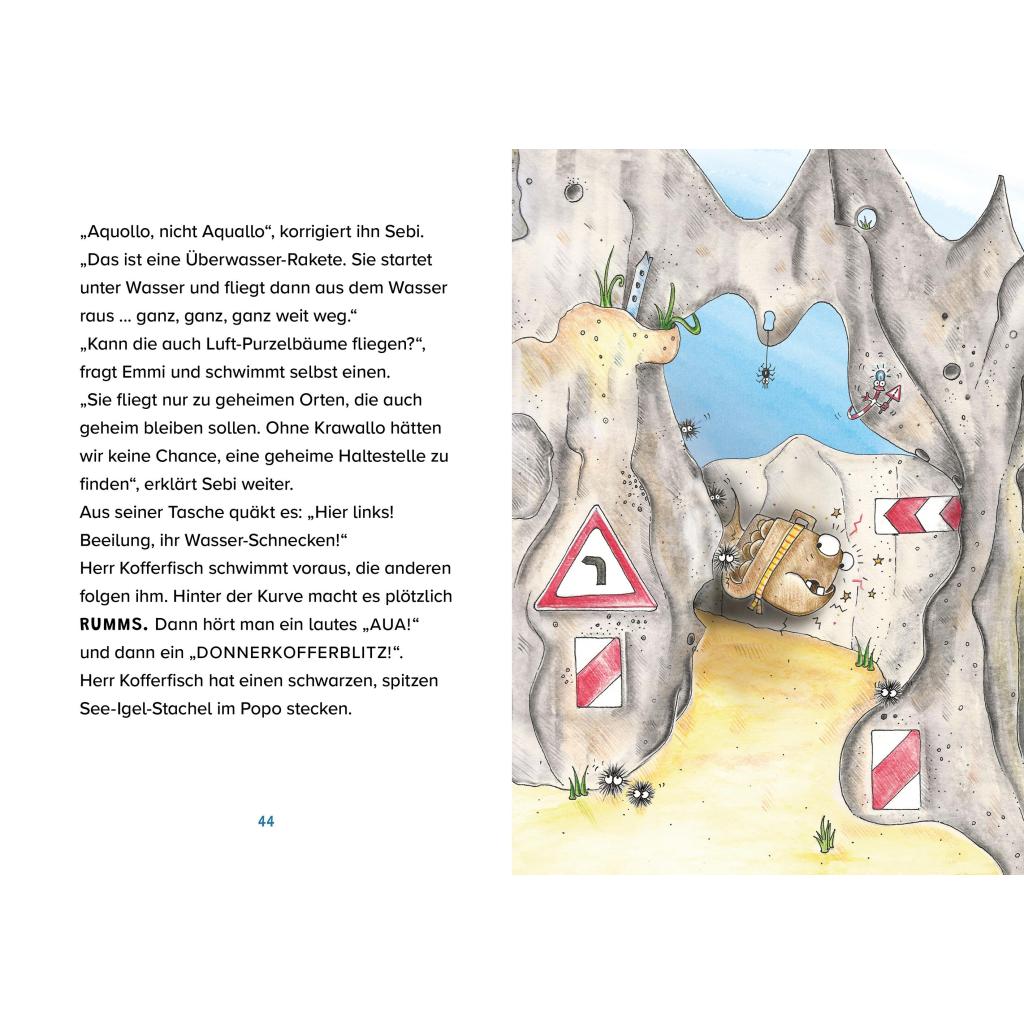 „Aquollo, nicht Aquallo“, korrigiert ihn Sebi. „Das ist eine Überwasser-Rakete. Sie startet unter Wasser und fliegt dann aus dem Wasser raus ... ganz, ganz, ganz weit weg.“
„Kann die auch Luft-Purzelbäume fliegen?“, fragt Emmi und schwimmt selbst einen.
„Sie fliegt nur zu geheimen Orten, die auch geheim bleiben sollen. Ohne Krawallo hätten wir keine Chance, eine geheime Haltestelle zu finden“, erklärt Sebi weiter.
Aus seiner Tasche quäkt es: „Hier links! Beeilung, ihr Wasser-Schnecken!“
Herr Kofferfisch schwimmt voraus, die anderen folgen ihm. Hinter der Kurve macht es plötzlich RUMMS. Dann hört man ein lautes „AUA!“ und dann ein „DONNERKOFFERBLITZ!“.
Herr Kofferfisch hat einen schwarzen, spitzen See-Igel-Stachel im Popo stecken.

44